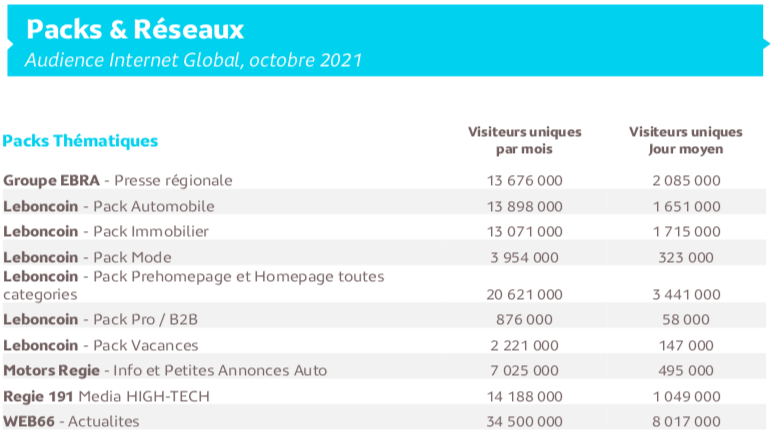 Packs & Réseaux
Audience Internet Global, octobre 2021

| Packs Thématiques | Visiteurs uniques par mois | Visiteurs uniques Jour moyen |
|---|---|---|
| Groupe EBRA - Presse régionale | 13 676 000 | 2 085 000 |
| Leboncoin - Pack Automobile | 13 898 000 | 1 651 000 |
| Leboncoin - Pack Immobilier | 13 071 000 | 1 715 000 |
| Leboncoin - Pack Mode | 3 954 000 | 323 000 |
| Leboncoin - Pack Prehomepage et Homepage toutes categories | 20 621 000 | 3 441 000 |
| Leboncoin - Pack Pro / B2B | 876 000 | 58 000 |
| Leboncoin - Pack Vacances | 2 221 000 | 147 000 |
| Motors Regie - Info et Petites Annonces Auto | 7 025 000 | 495 000 |
| Regie 191 Media HIGH-TECH | 14 188 000 | 1 049 000 |
| WEB66 - Actualites | 34 500 000 | 8 017 000 |